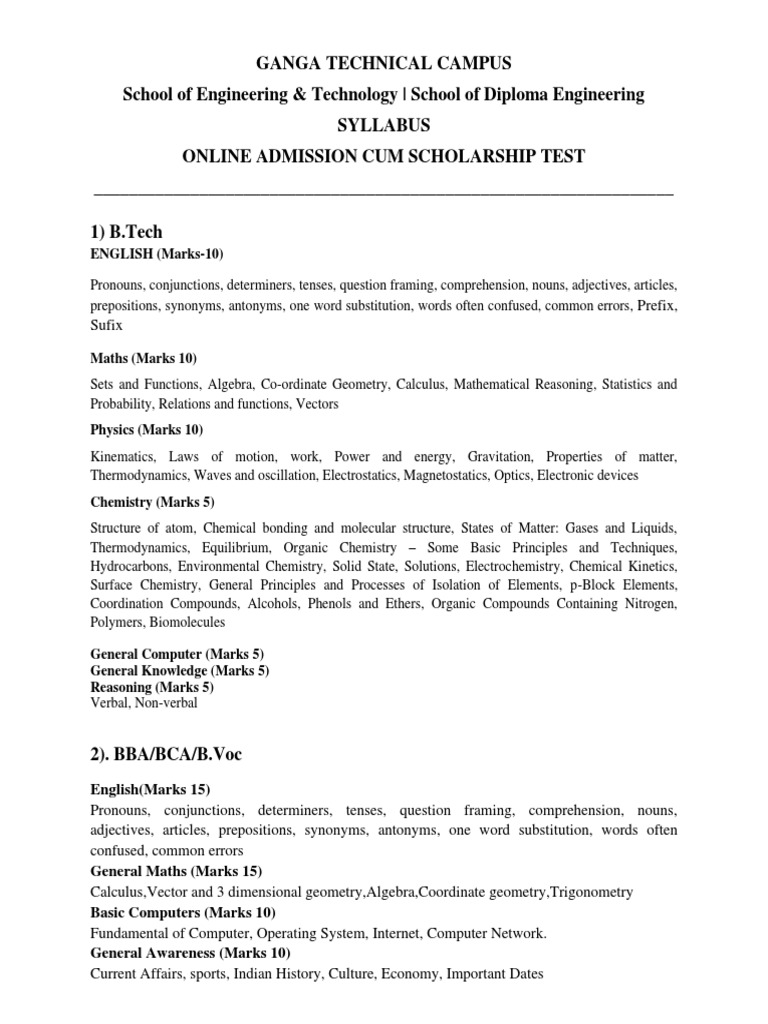 GANGA TECHNICAL CAMPUS

School of Engineering & Technology | School of Diploma Engineering

SYLLABUS

ONLINE ADMISSION CUM SCHOLARSHIP TEST

1) B.Tech

ENGLISH (Marks-10)

Pronouns, conjunctions, determiners, tenses, question framing, comprehension, nouns, adjectives, articles, prepositions, synonyms, antonyms, one word substitution, words often confused, common errors, Prefix, Sufix

Maths (Marks 10)

Sets and Functions, Algebra, Co-ordinate Geometry, Calculus, Mathematical Reasoning, Statistics and Probability, Relations and functions, Vectors

Physics (Marks 10)

Kinematics, Laws of motion, work, Power and energy, Gravitation, Properties of matter, Thermodynamics, Waves and oscillation, Electrostatics, Magnetostatics, Optics, Electronic devices

Chemistry (Marks 5)

Structure of atom, Chemical bonding and molecular structure, States of Matter: Gases and Liquids, Thermodynamics, Equilibrium, Organic Chemistry – Some Basic Principles and Techniques, Hydrocarbons, Environmental Chemistry, Solid State, Solutions, Electrochemistry, Chemical Kinetics, Surface Chemistry, General Principles and Processes of Isolation of Elements, p-Block Elements, Coordination Compounds, Alcohols, Phenols and Ethers, Organic Compounds Containing Nitrogen, Polymers, Biomolecules

General Computer (Marks 5)
General Knowledge (Marks 5)
Reasoning (Marks 5)
Verbal, Non-verbal

2). BBA/BCA/B.Voc

English(Marks 15)
Pronouns, conjunctions, determiners, tenses, question framing, comprehension, nouns, adjectives, articles, prepositions, synonyms, antonyms, one word substitution, words often confused, common errors
General Maths (Marks 15)
Calculus,Vector and 3 dimensional geometry,Algebra,Coordinate geometry,Trigonometry
Basic Computers (Marks 10)
Fundamental of Computer, Operating System, Internet, Computer Network.
General Awareness (Marks 10)
Current Affairs, sports, Indian History, Culture, Economy, Important Dates